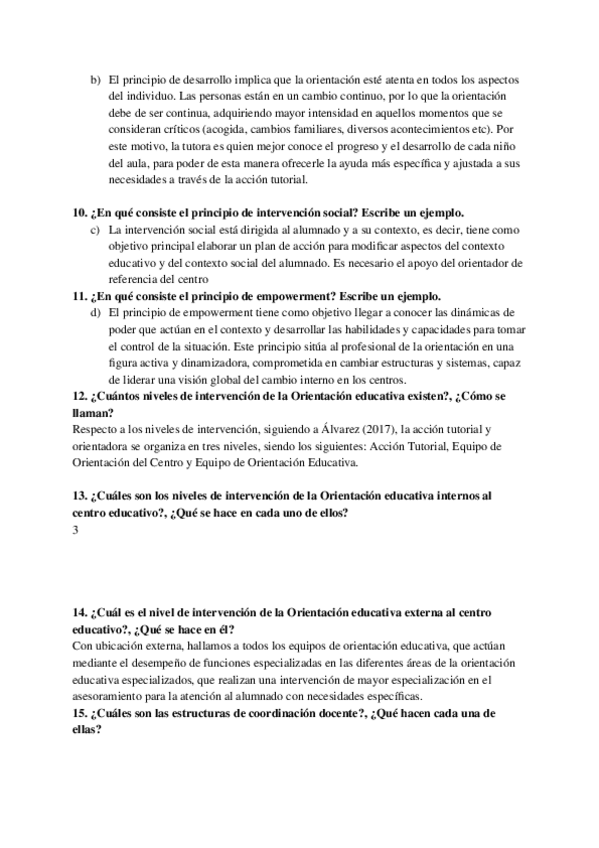 b) El principio de desarrollo implica que la orientación esté atenta en todos los aspectos del individuo. Las personas están en un cambio continuo, por lo que la orientación debe de ser continua, adquiriendo mayor intensidad en aquellos momentos que se consideran críticos (acogida, cambios familiares, diversos acontecimientos etc). Por este motivo, la tutora es quien mejor conoce el progreso y el desarrollo de cada niño del aula, para poder de esta manera ofrecerle la ayuda más específica y ajustada a sus necesidades a través de la acción tutorial.

10. ¿En qué consiste el principio de intervención social? Escribe un ejemplo.

c) La intervención social está dirigida al alumnado y a su contexto, es decir, tiene como objetivo principal elaborar un plan de acción para modificar aspectos del contexto educativo y del contexto social del alumnado. Es necesario el apoyo del orientador de referencia del centro

11. ¿En qué consiste el principio de empowerment? Escribe un ejemplo.

d) El principio de empowerment tiene como objetivo llegar a conocer las dinámicas de poder que actúan en el contexto y desarrollar las habilidades y capacidades para tomar el control de la situación. Este principio sitúa al profesional de la orientación en una figura activa y dinamizadora, comprometida en cambiar estructuras y sistemas, capaz de liderar una visión global del cambio interno en los centros.

12. ¿Cuántos niveles de intervención de la Orientación educativa existen?, ¿Cómo se llaman?

Respecto a los niveles de intervención, siguiendo a Álvarez (2017), la acción tutorial y orientadora se organiza en tres niveles, siendo los siguientes: Acción Tutorial, Equipo de Orientación del Centro y Equipo de Orientación Educativa.

13. ¿Cuáles son los niveles de intervención de la Orientación educativa internos al centro educativo?, ¿Qué se hace en cada uno de ellos?

3

14. ¿Cuál es el nivel de intervención de la Orientación educativa externa al centro educativo?, ¿Qué se hace en él?

Con ubicación externa, hallamos a todos los equipos de orientación educativa, que actúan mediante el desempeño de funciones especializadas en las diferentes áreas de la orientación educativa especializados, que realizan una intervención de mayor especialización en el asesoramiento para la atención al alumnado con necesidades específicas.

15. ¿Cuáles son las estructuras de coordinación docente?, ¿Qué hacen cada una de ellas?